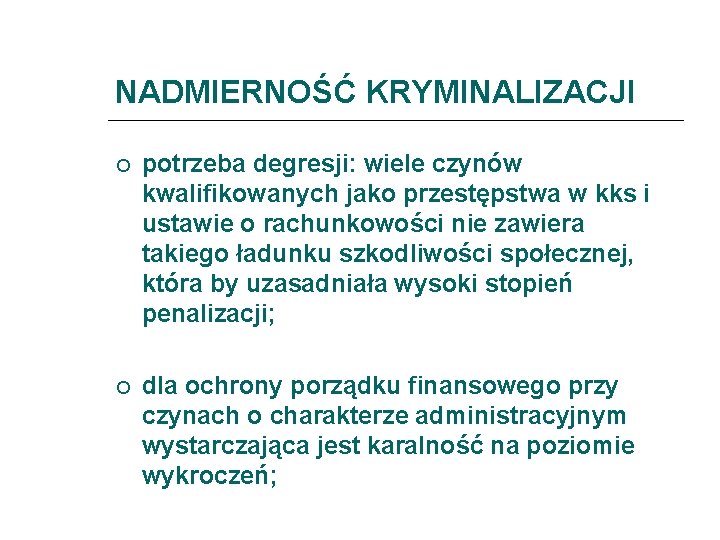 NADMIERNOŚĆ KRYMINALIZACJI

○ potrzeba degresji: wiele czynów kwalifikowanych jako przestępstwa w kks i ustawie o rachunkowości nie zawiera takiego ładunku szkodliwości społecznej, która by uzasadniała wysoki stopień penalizacji;

○ dla ochrony porządku finansowego przy czynach o charakterze administracyjnym wystarczająca jest karalność na poziomie wykroczeń;